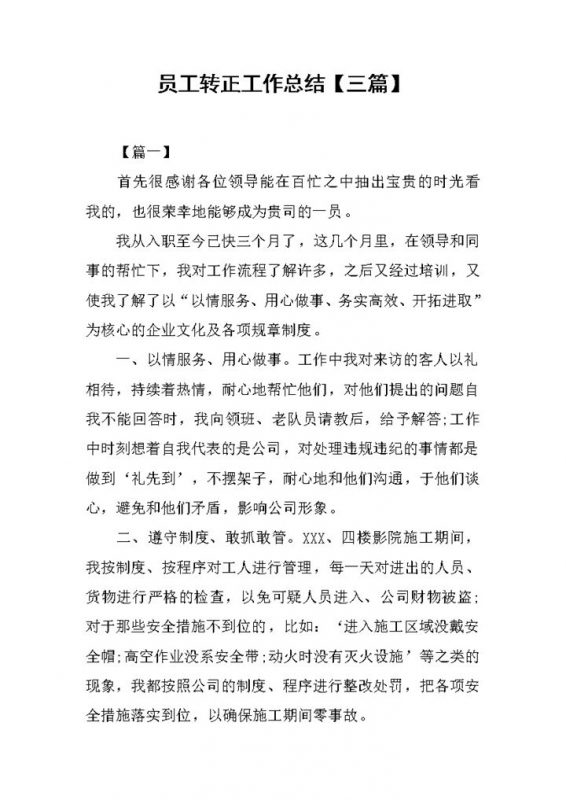 员工转正工作总结【三篇】

【篇一】

首先很感谢各位领导能在百忙之中抽出宝贵的时光看我的，也很荣幸地能够成为贵司的一员。

我从入职至今已快三个月了，这几个月里，在领导和同事的帮忙下，我对工作流程了解许多，之后又经过培训，又使我了解了以“以情服务、用心做事、务实高效、开拓进取”为核心的企业文化及各项规章制度。

一、以情服务、用心做事。工作中我对来访的客人以礼相待，持续着热情，耐心地帮忙他们，对他们提出的问题自我不能回答时，我向领班、老队员请教后，给予解答;工作中时刻想着自我代表的是公司，对处理违规违纪的事情都是做到‘礼先到’，不摆架子，耐心地和他们沟通，于他们谈心，避免和他们矛盾，影响公司形象。

二、遵守制度、敢抓敢管。XXX、四楼影院施工期间，我按制度、按程序对工人进行管理，每一天对进出的人员、货物进行严格的检查，以免可疑人员进入、公司财物被盗;对于那些安全措施不到位的，比如：‘进入施工区域没戴安全帽;高空作业没系安全带;动火时没有灭火设施’等之类的现象，我都按照公司的制度、程序进行整改处罚，把各项安全措施落实到位，以确保施工期间零事故。